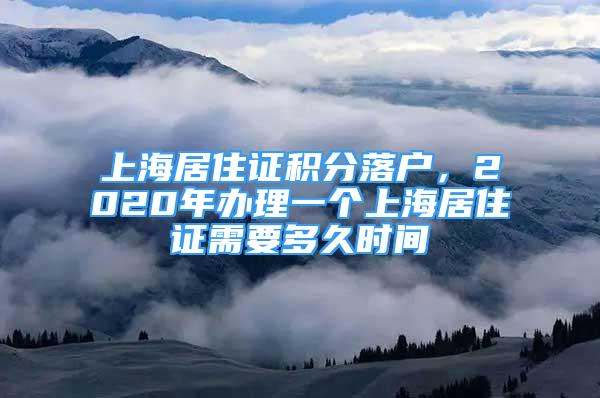 上海居住证积分落户，2020年办理一个上海居住证需要多久时间